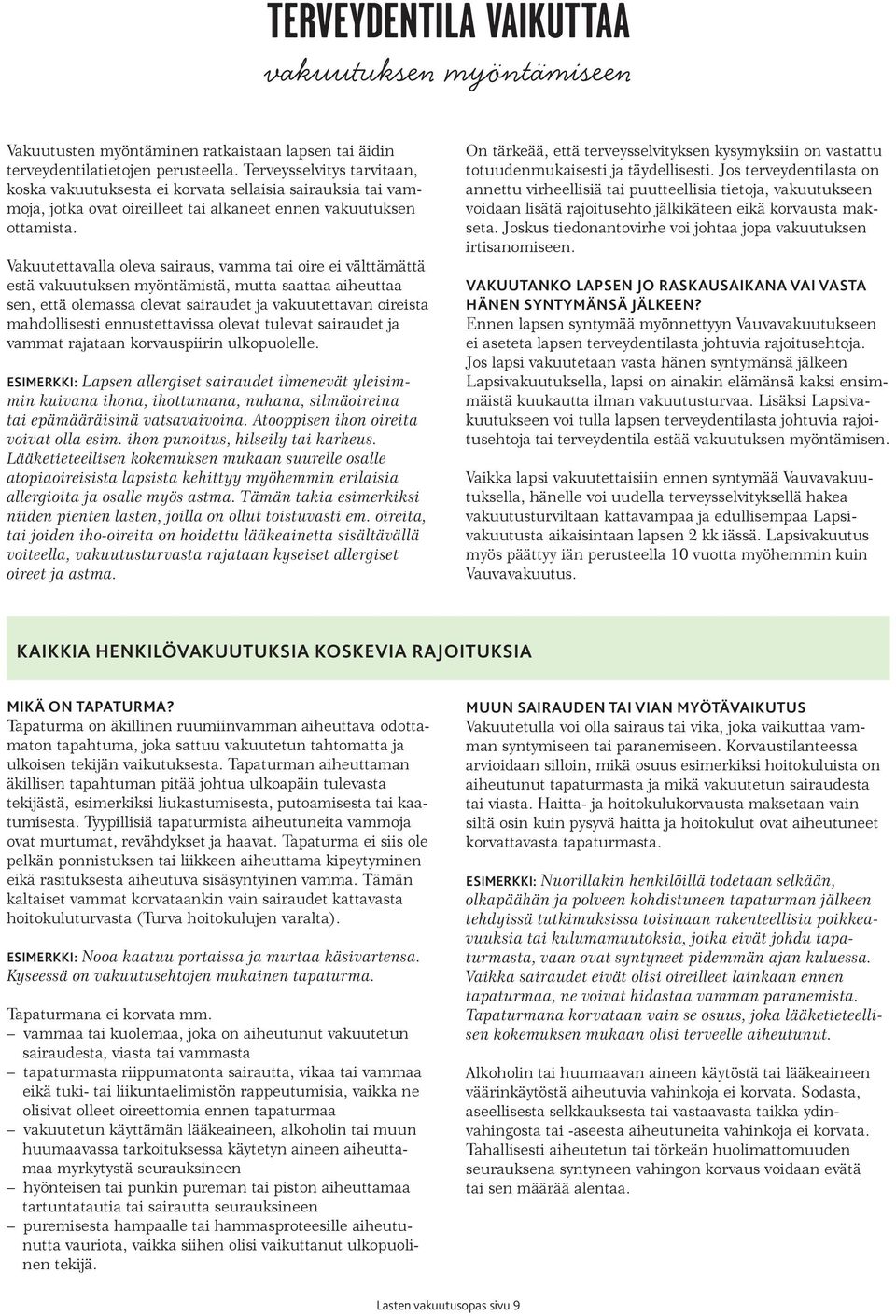 TERVEYDENTILA VAIKUTTAA

vakuutuksen myöntämiseen

Vakuutusten myöntäminen ratkaistaan lapsen tai äidin terveydentilatietojen perusteella. Terveysselvitys tarvitaan, koska vakuutuksesta ei korvata sellaisia sairauksia tai vammoja, jotka ovat oireilleet tai alkaneet ennen vakuutuksen ottamista.

Vakuutettavalla oleva sairaus, vamma tai oire ei välttämättä estä vakuutuksen myöntämistä, mutta saattaa aiheuttaa sen, että olemassa olevat sairaudet ja vakuutettavan oireista mahdollisesti ennustettavissa olevat tulevat sairaudet ja vammat rajataan korvauspiirin ulkopuolelle.

ESIMERKKI: Lapsen allergiset sairaudet ilmenevät yleisimmin kuivana ihona, ihottumana, nuhana, silmäoireina tai epämääräisinä vatsavaivoina. Atooppisen ihon oireita voivat olla esim. ihon punoitus, hilseily tai karheus. Lääketieteellisen kokemuksen mukaan suurelle osalle atopiaoireisista lapsista kehittyy myöhemmin erilaisia allergioita ja osalle myös astma. Tämän takia esimerkiksi niiden pienten lasten, joilla on ollut toistuvasti em. oireita, tai joiden iho-oireita on hoidettu lääkeainetta sisältävällä voiteella, vakuutusturvasta rajataan kyseiset allergiset oireet ja astma.

On tärkeää, että terveysselvityksen kysymyksiin on vastattu totuudenmukaisesti ja täydellisesti. Jos terveydentilasta on annettu virheellisiä tai puutteellisia tietoja, vakuutukseen voidaan lisätä rajoitusehto jälkikäteen eikä korvausta makseta. Joskus tiedonantovirhe voi johtaa jopa vakuutuksen irtisanomiseen.

VAKUUTANKO LAPSEN JO RASKAUSAIKANA VAI VASTA HÄNEN SYNTYMÄNSÄ JÄLKEEN?
Ennen lapsen syntymää myönnettyyn Vauvavakuutukseen ei aseteta lapsen terveydentilasta johtuvia rajoitusehtoja. Jos lapsi vakuutetaan vasta hänen syntymänsä jälkeen Lapsivakuutuksella, lapsi on ainakin elämänsä kaksi ensimmäistä kuukautta ilman vakuutusturvaa. Lisäksi Lapsivakuutukseen voi tulla lapsen terveydentilasta johtuvia rajoitusehtoja tai terveydentila estää vakuutuksen myöntämisen.

Vaikka lapsi vakuutettaisiin ennen syntymää Vauvavakuutuksella, hänelle voi uudella terveysselvityksellä hakea vakuutusturviltaan kattavampaa ja edullisempaa Lapsivakuutusta aikaisintaan lapsen 2 kk iässä. Lapsivakuutus myös päättyy iän perusteella 10 vuotta myöhemmin kuin Vauvavakuutus.

KAIKKIA HENKILÖVAKUUTUKSIA KOSKEVIA RAJOITUKSIA

MIKÄ ON TAPATURMA?
Tapaturma on äkillinen ruumiinvamman aiheuttava odottamaton tapahtuma, joka sattuu vakuutetun tahtomatta ja ulkoisen tekijän vaikutuksesta. Tapaturman aiheuttaman äkillisen tapahtuman pitää johtua ulkoapäin tulevasta tekijästä, esimerkiksi liukastumisesta, putoamisesta tai kaatumisesta. Tyypillisiä tapaturmista aiheutuneita vammoja ovat murtumat, revähdykset ja haavat. Tapaturma ei siis ole pelkän ponnistuksen tai liikkeen aiheuttama kipeytyminen eikä rasituksesta aiheutuva sisäsyntyinen vamma. Tämän kaltaiset vammat korvataankin vain sairaudet kattavasta hoitokuluturvasta (Turva hoitokulujen varalta).

ESIMERKKI: Nooa kaatuu portaissa ja murtaa käsivartensa. Kyseessä on vakuutusehtojen mukainen tapaturma.

Tapaturmana ei korvata mm.
– vammaa tai kuolemaa, joka on aiheutunut vakuutetun sairaudesta, viasta tai vammasta
– tapaturmasta riippumatonta sairautta, vikaa tai vammaa eikä tuki- tai liikuntaelimistön rappeutumisia, vaikka ne olisivat olleet oireettomia ennen tapaturmaa
– vakuutetun käyttämän lääkeaineen, alkoholin tai muun huumaavassa tarkoituksessa käytetyn aineen aiheuttamaa myrkytystä seurauksineen
– hyönteisen tai punkin pureman tai piston aiheuttamaa tartuntatautia tai sairautta seurauksineen
– puremisesta hampaalle tai hammasproteesille aiheutunutta vauriota, vaikka siihen olisi vaikuttanut ulkopuolinen tekijä.

MUUN SAIRAUDEN TAI VIAN MYÖTÄVAIKUTUS
Vakuutetulla voi olla sairaus tai vika, joka vaikuttaa vamman syntymiseen tai paranemiseen. Korvaustilanteessa arvioidaan silloin, mikä osuus esimerkiksi hoitokuluista on aiheutunut tapaturmasta ja mikä vakuutetun sairaudesta tai viasta. Haitta- ja hoitokulukorvausta maksetaan vain siltä osin kuin pysyvä haitta ja hoitokulut ovat aiheutuneet korvattavasta tapaturmasta.

ESIMERKKI: Nuorillakin henkilöillä todetaan selkään, olkapäähän ja polveen kohdistuneen tapaturman jälkeen tehdyissä tutkimuksissa toisinaan rakenteellisia poikkeavuuksia tai kulumamuutoksia, jotka eivät johdu tapaturmasta, vaan ovat syntyneet pidemmän ajan kuluessa. Vaikka sairaudet eivät olisi oireilleet lainkaan ennen tapaturmaa, ne voivat hidastaa vamman paranemista. Tapaturmana korvataan vain se osuus, joka lääketieteellisen kokemuksen mukaan olisi terveelle aiheutunut.

Alkoholin tai huumaavan aineen käytöstä tai lääkeaineen väärinkäytöstä aiheutuvia vahinkoja ei korvata. Sodasta, aseellisesta selkkauksesta tai vastaavasta taikka ydinvahingosta tai -aseesta aiheutuneita vahinkoja ei korvata. Tahallisesti aiheutetun tai törkeän huolimattomuuden seurauksena syntyneen vahingon korvaus voidaan evätä tai sen määrää alentaa.

Lasten vakuutusopas sivu 9